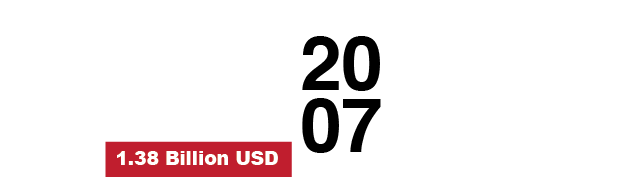 20
07

1.38 Billion USD